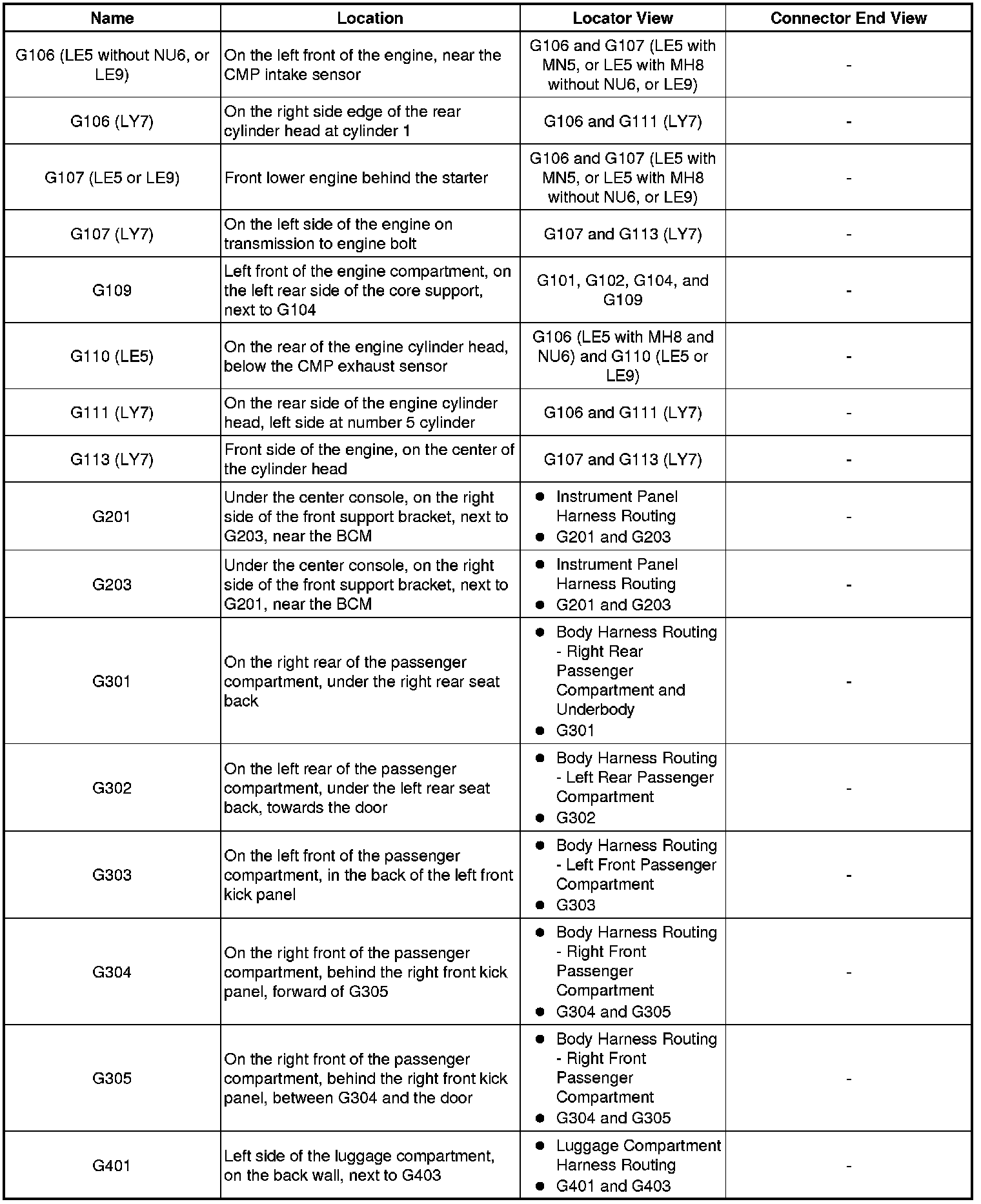 | Name | Location | Locator View | Connector End View |
|---|---|---|---|
| G106 (LE5 without NU6, or LE9) | On the left front of the engine, near the CMP intake sensor | G106 and G107 (LE5 with MN5, or LE5 with MH8 without NU6, or LE9) | - |
| G106 (LY7) | On the right side edge of the rear cylinder head at cylinder 1 | G106 and G111 (LY7) | - |
| G107 (LE5 or LE9) | Front lower engine behind the starter | G106 and G107 (LE5 with MN5, or LE5 with MH8 without NU6, or LE9) | - |
| G107 (LY7) | On the left side of the engine on transmission to engine bolt | G107 and G113 (LY7) | - |
| G109 | Left front of the engine compartment, on the left rear side of the core support, next to G104 | G101, G102, G104, and G109 | - |
| G110 (LE5) | On the rear of the engine cylinder head, below the CMP exhaust sensor | G106 (LE5 with MH8 and NU6) and G110 (LE5 or LE9) | - |
| G111 (LY7) | On the rear side of the engine cylinder head, left side at number 5 cylinder | G106 and G111 (LY7) | - |
| G113 (LY7) | Front side of the engine, on the center of the cylinder head | G107 and G113 (LY7) | - |
| G201 | Under the center console, on the right side of the front support bracket, next to G203, near the BCM | • Instrument Panel Harness Routing • G201 and G203 | - |
| G203 | Under the center console, on the right side of the front support bracket, next to G201, near the BCM | • Instrument Panel Harness Routing • G201 and G203 | - |
| G301 | On the right rear of the passenger compartment, under the right rear seat back | • Body Harness Routing - Right Rear Passenger Compartment and Underbody • G301 | - |
| G302 | On the left rear of the passenger compartment, under the left rear seat back, towards the door | • Body Harness Routing - Left Rear Passenger Compartment • G302 | - |
| G303 | On the left front of the passenger compartment, in the back of the left front kick panel | • Body Harness Routing - Left Front Passenger Compartment • G303 | - |
| G304 | On the right front of the passenger compartment, behind the right front kick panel, forward of G305 | • Body Harness Routing - Right Front Passenger Compartment • G304 and G305 | - |
| G305 | On the right front of the passenger compartment, behind the right front kick panel, between G304 and the door | • Body Harness Routing - Right Front Passenger Compartment • G304 and G305 | - |
| G401 | Left side of the luggage compartment, on the back wall, next to G403 | • Luggage Compartment Harness Routing • G401 and G403 | - |